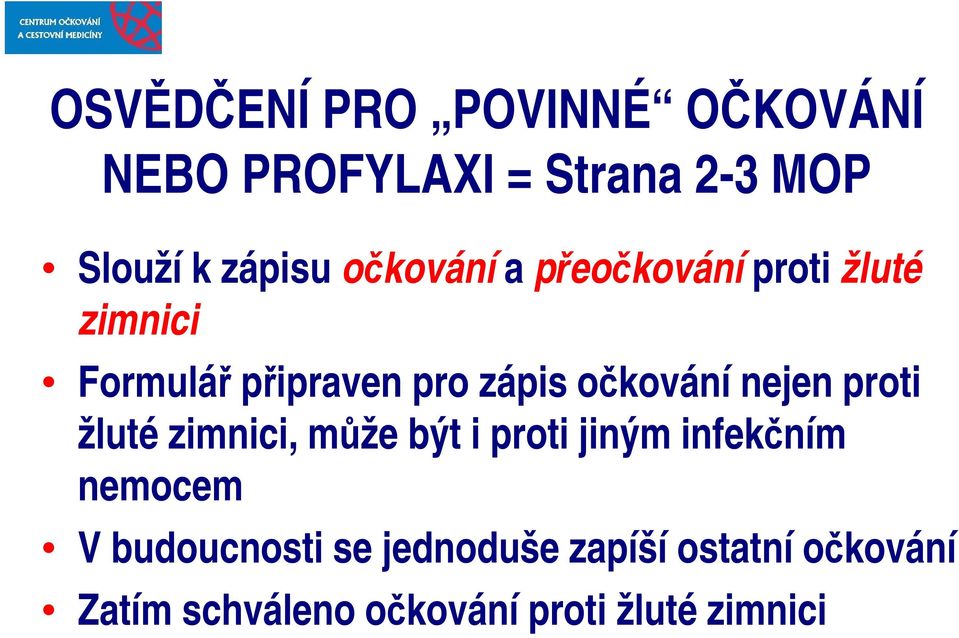 CENTRUM OČKOVÁNÍ A CESTOVNÍ MEDICÍNY

OSVĚDČENÍ PRO „POVINNÉ“ OČKOVÁNÍ NEBO PROFYLAXI = Strana 2-3 MOP

• Slouží k zápisu očkování a přeočkování proti žluté zimnici

• Formulář připraven pro zápis očkování nejen proti žluté zimnici, může být i proti jiným infekčním nemocem

• V budoucnosti se jednoduše zapíší ostatní očkování

• Zatím schváleno očkování proti žluté zimnici